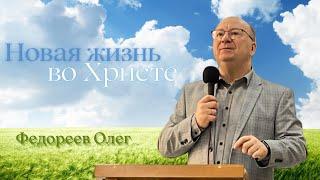 Новая жизнь
во Христе

Федореев Олег